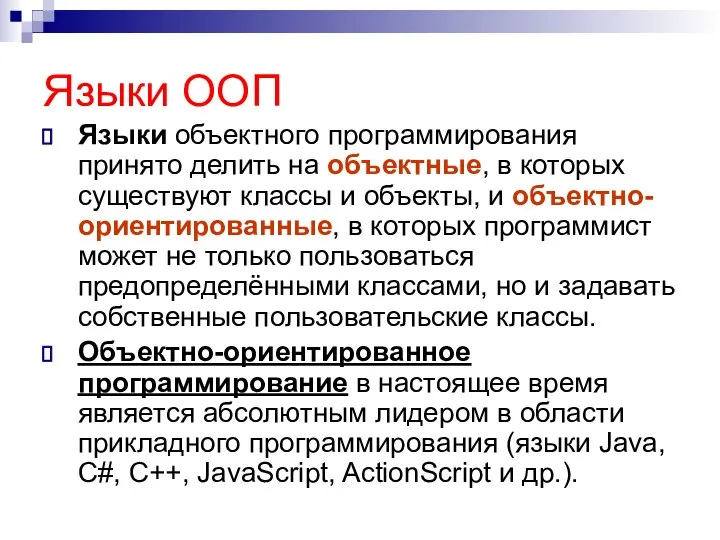 Языки ООП

Языки объектного программирования принято делить на объектные, в которых существуют классы и объекты, и объектно-ориентированные, в которых программист может не только пользоваться предопределёнными классами, но и задавать собственные пользовательские классы.

Объектно-ориентированное программирование в настоящее время является абсолютным лидером в области прикладного программирования (языки Java, C#, C++, JavaScript, ActionScript и др.).